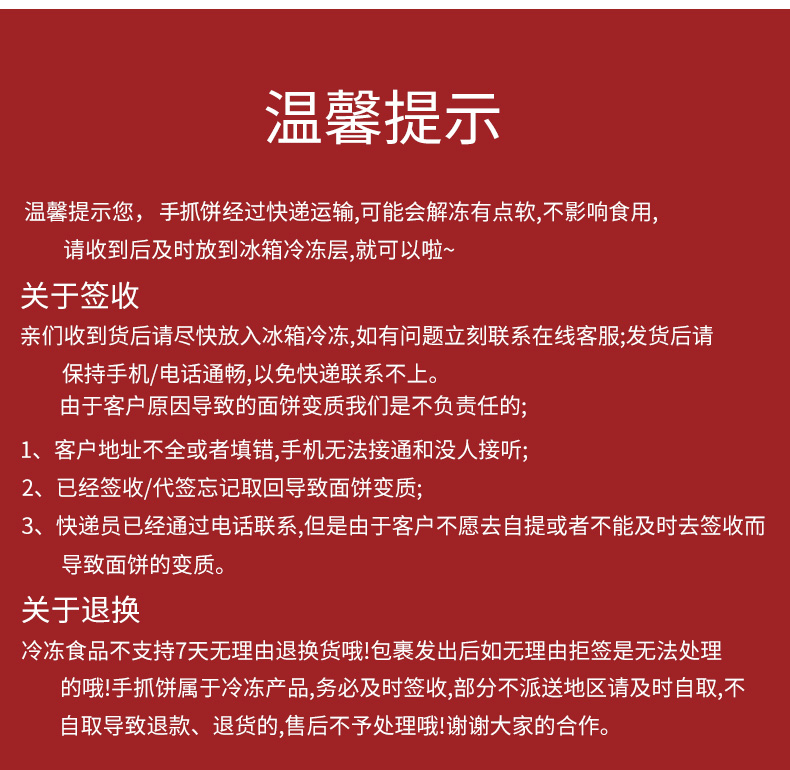 温馨提示

温馨提示您， 手抓饼经过快递运输,可能会解冻有点软,不影响食用,请收到后及时放到冰箱冷冻层,就可以啦~

关于签收

亲们收到货后请尽快放入冰箱冷冻,如有问题立刻联系在线客服;发货后请保持手机/电话通畅,以免快递联系不上。
由于客户原因导致的面饼变质我们是不负责任的;

1、客户地址不全或者填错,手机无法接通和没人接听;

2、已经签收/代签忘记取回导致面饼变质;

3、快递员已经通过电话联系,但是由于客户不愿去自提或者不能及时去签收而导致面饼的变质。

关于退换

冷冻食品不支持7天无理由退换货哦!包裹发出后如无理由拒签是无法处理的哦!手抓饼属于冷冻产品,务必及时签收,部分不派送地区请及时自取,不自取导致退款、退货的,售后不予处理哦!谢谢大家的合作。